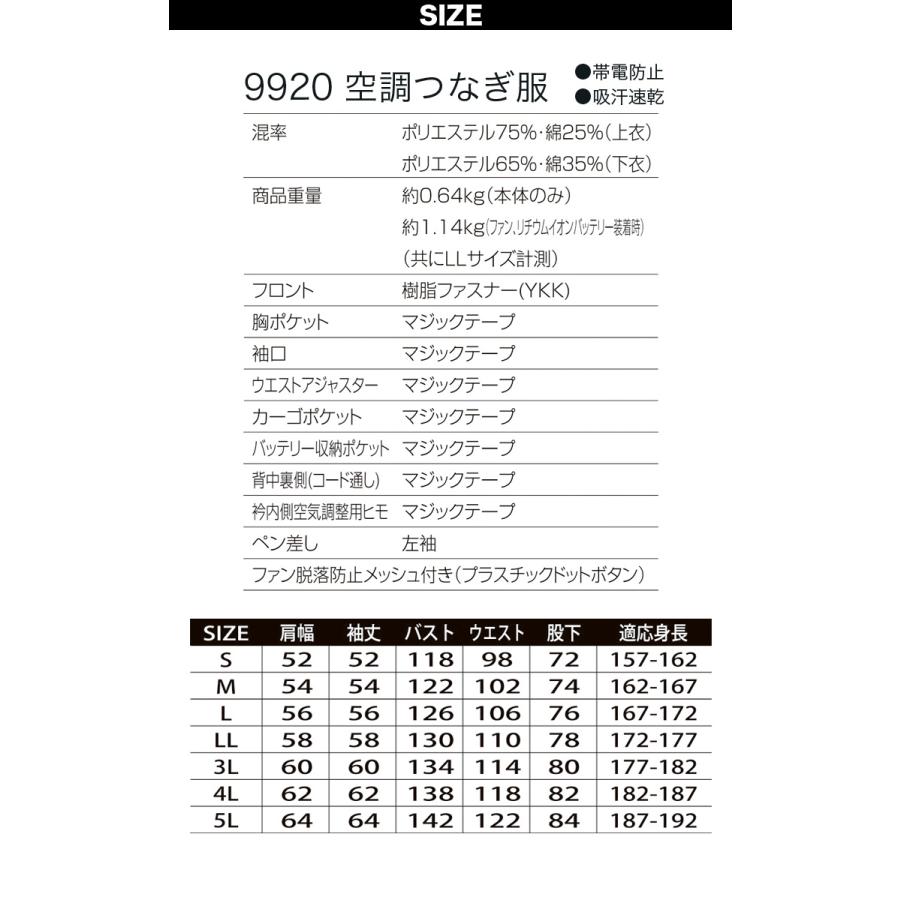 SIZE

9920 空調つなぎ服 ●帯電防止 ●吸汗速乾

| | |
|---|---|
| 混率 | ポリエステル75%･綿25%(上衣) ポリエステル65%･綿35%(下衣) |
| 商品重量 | 約0.64kg(本体のみ) 約1.14kg(ファン､リチウムイオンバッテリー装着時) (共にLLサイズ計測) |
| フロント | 樹脂ファスナー(YKK) |
| 胸ポケット | マジックテープ |
| 袖口 | マジックテープ |
| ウエストアジャスター | マジックテープ |
| カーゴポケット | マジックテープ |
| バッテリー収納ポケット | マジックテープ |
| 背中裏側(コード通し) | マジックテープ |
| 衿内側空気調整用ヒモ | マジックテープ |
| ペン差し | 左袖 |

ファン脱落防止メッシュ付き(プラスチックドットボタン)

| SIZE | 肩幅 | 袖丈 | バスト | ウエスト | 股下 | 適応身長 |
|---|---|---|---|---|---|---|
| S | 52 | 52 | 118 | 98 | 72 | 157-162 |
| M | 54 | 54 | 122 | 102 | 74 | 162-167 |
| L | 56 | 56 | 126 | 106 | 76 | 167-172 |
| LL | 58 | 58 | 130 | 110 | 78 | 172-177 |
| 3L | 60 | 60 | 134 | 114 | 80 | 177-182 |
| 4L | 62 | 62 | 138 | 118 | 82 | 182-187 |
| 5L | 64 | 64 | 142 | 122 | 84 | 187-192 |